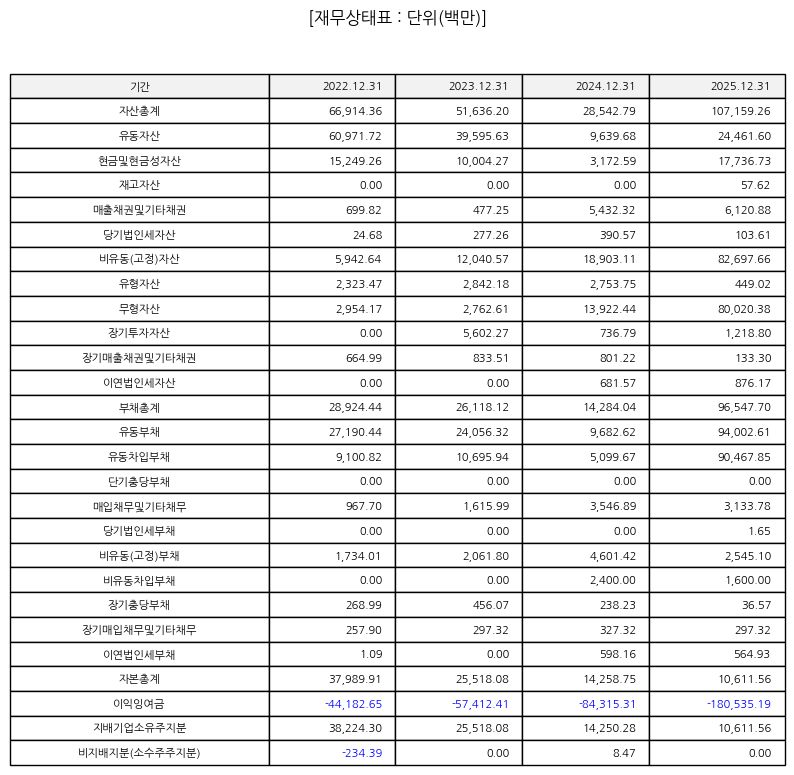 [재무상태표 : 단위(백만)]

| 기간 | 2022.12.31 | 2023.12.31 | 2024.12.31 | 2025.12.31 |
|---|---|---|---|---|
| 자산총계 | 66,914.36 | 51,636.20 | 28,542.79 | 107,159.26 |
| 유동자산 | 60,971.72 | 39,595.63 | 9,639.68 | 24,461.60 |
| 현금및현금성자산 | 15,249.26 | 10,004.27 | 3,172.59 | 17,736.73 |
| 재고자산 | 0.00 | 0.00 | 0.00 | 57.62 |
| 매출채권및기타채권 | 699.82 | 477.25 | 5,432.32 | 6,120.88 |
| 당기법인세자산 | 24.68 | 277.26 | 390.57 | 103.61 |
| 비유동(고정)자산 | 5,942.64 | 12,040.57 | 18,903.11 | 82,697.66 |
| 유형자산 | 2,323.47 | 2,842.18 | 2,753.75 | 449.02 |
| 무형자산 | 2,954.17 | 2,762.61 | 13,922.44 | 80,020.38 |
| 장기투자자산 | 0.00 | 5,602.27 | 736.79 | 1,218.80 |
| 장기매출채권및기타채권 | 664.99 | 833.51 | 801.22 | 133.30 |
| 이연법인세자산 | 0.00 | 0.00 | 681.57 | 876.17 |
| 부채총계 | 28,924.44 | 26,118.12 | 14,284.04 | 96,547.70 |
| 유동부채 | 27,190.44 | 24,056.32 | 9,682.62 | 94,002.61 |
| 유동차입부채 | 9,100.82 | 10,695.94 | 5,099.67 | 90,467.85 |
| 단기충당부채 | 0.00 | 0.00 | 0.00 | 0.00 |
| 매입채무및기타채무 | 967.70 | 1,615.99 | 3,546.89 | 3,133.78 |
| 당기법인세부채 | 0.00 | 0.00 | 0.00 | 1.65 |
| 비유동(고정)부채 | 1,734.01 | 2,061.80 | 4,601.42 | 2,545.10 |
| 비유동차입부채 | 0.00 | 0.00 | 2,400.00 | 1,600.00 |
| 장기충당부채 | 268.99 | 456.07 | 238.23 | 36.57 |
| 장기매입채무및기타채무 | 257.90 | 297.32 | 327.32 | 297.32 |
| 이연법인세부채 | 1.09 | 0.00 | 598.16 | 564.93 |
| 자본총계 | 37,989.91 | 25,518.08 | 14,258.75 | 10,611.56 |
| 이익잉여금 | -44,182.65 | -57,412.41 | -84,315.31 | -180,535.19 |
| 지배기업소유주지분 | 38,224.30 | 25,518.08 | 14,250.28 | 10,611.56 |
| 비지배지분(소수주주지분) | -234.39 | 0.00 | 8.47 | 0.00 |